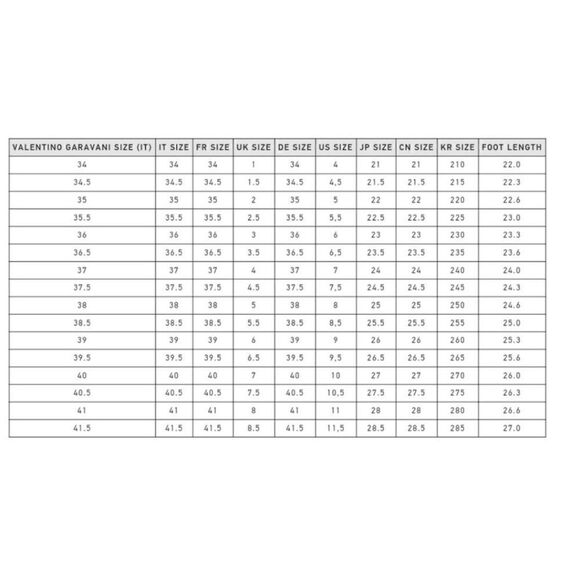 | VALENTINO GARAVANI SIZE (IT) | IT SIZE | FR SIZE | UK SIZE | DE SIZE | US SIZE | JP SIZE | CN SIZE | KR SIZE | FOOT LENGTH |
|---|---|---|---|---|---|---|---|---|---|
| 34 | 34 | 34 | 1 | 34 | 4 | 21 | 21 | 210 | 22.0 |
| 34.5 | 34.5 | 34.5 | 1.5 | 34.5 | 4,5 | 21.5 | 21.5 | 215 | 22.3 |
| 35 | 35 | 35 | 2 | 35 | 5 | 22 | 22 | 220 | 22.6 |
| 35.5 | 35.5 | 35.5 | 2.5 | 35.5 | 5,5 | 22.5 | 22.5 | 225 | 23.0 |
| 36 | 36 | 36 | 3 | 36 | 6 | 23 | 23 | 230 | 23.3 |
| 36.5 | 36.5 | 36.5 | 3.5 | 36.5 | 6,5 | 23.5 | 23.5 | 235 | 23.6 |
| 37 | 37 | 37 | 4 | 37 | 7 | 24 | 24 | 240 | 24.0 |
| 37.5 | 37.5 | 37.5 | 4.5 | 37.5 | 7,5 | 24.5 | 24.5 | 245 | 24.3 |
| 38 | 38 | 38 | 5 | 38 | 8 | 25 | 25 | 250 | 24.6 |
| 38.5 | 38.5 | 38.5 | 5.5 | 38.5 | 8,5 | 25.5 | 25.5 | 255 | 25.0 |
| 39 | 39 | 39 | 6 | 39 | 9 | 26 | 26 | 260 | 25.3 |
| 39.5 | 39.5 | 39.5 | 6.5 | 39.5 | 9,5 | 26.5 | 26.5 | 265 | 25.6 |
| 40 | 40 | 40 | 7 | 40 | 10 | 27 | 27 | 270 | 26.0 |
| 40.5 | 40.5 | 40.5 | 7.5 | 40.5 | 10,5 | 27.5 | 27.5 | 275 | 26.3 |
| 41 | 41 | 41 | 8 | 41 | 11 | 28 | 28 | 280 | 26.6 |
| 41.5 | 41.5 | 41.5 | 8.5 | 41.5 | 11,5 | 28.5 | 28.5 | 285 | 27.0 |